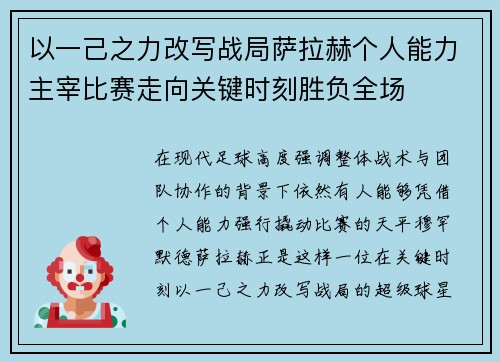 以一己之力改写战局萨拉赫个人能力主宰比赛走向关键时刻胜负全场

在现代足球高度强调整体战术与团队协作的背景下依然有人能够凭借个人能力强行撬动比赛的天平穆罕默德萨拉赫正是这样一位在关键时刻以一己之力改写战局的超级球星